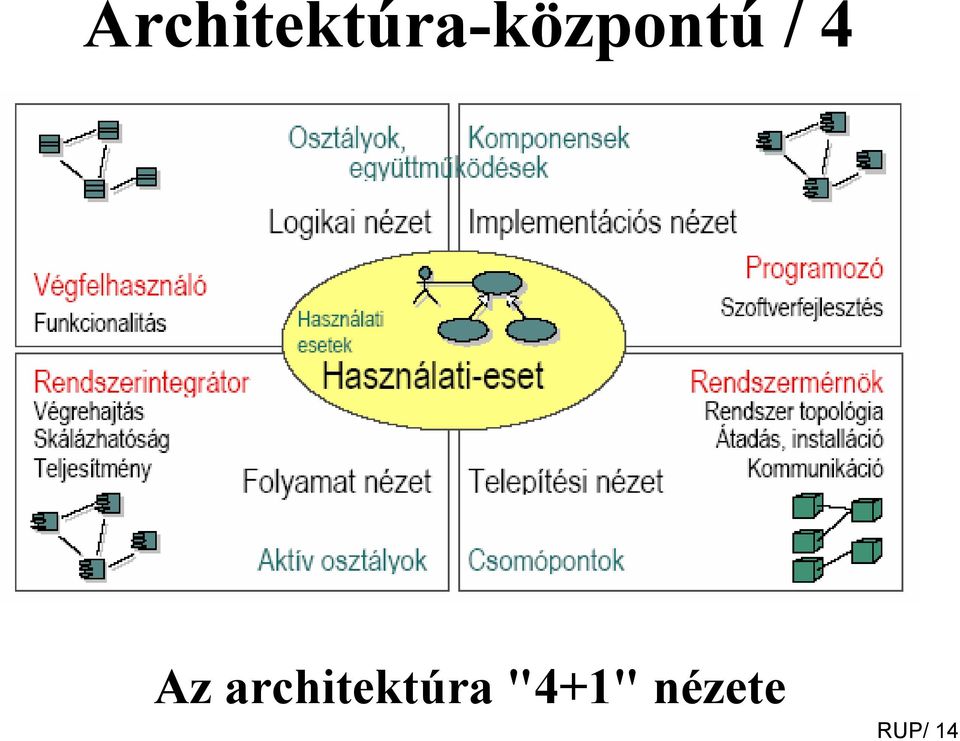 Architektúra-központú / 4

Osztályok, együttműködések

Logikai nézet

Végfelhasználó
Funkcionalitás

Komponensek

Implementációs nézet

Programozó
Szoftverfejlesztés

Használati esetek

Használati-eset

Rendszerintegrátor
Végrehajtás
Skálázhatóság
Teljesítmény

Folyamat nézet

Aktív osztályok

Rendszermérnök
Rendszer topológia
Átadás, installáció
Kommunikáció

Telepítési nézet

Csomópontok

Az architektúra "4+1" nézete

RUP/ 14